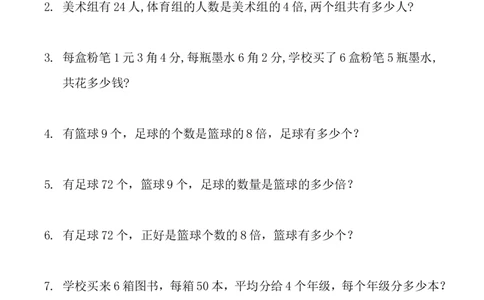 2. 美术组有 24 人,体育组的人数是美术组的 4 倍,两个组共有多少人?

3. 每盒粉笔 1 元 3 角 4 分,每瓶墨水 6 角 2 分,学校买了 6 盒粉笔 5 瓶墨水,共花多少钱?

4. 有篮球 9 个，足球的个数是篮球的 8 倍，足球有多少个？

5. 有足球 72 个，篮球 9 个，足球的数量是篮球的多少倍？

6. 有足球 72 个，正好是篮球个数的 8 倍，篮球有多少个？

7. 学校买来 6 箱图书，每箱 50 本，平均分给 4 个年级，每个年级分多少本？